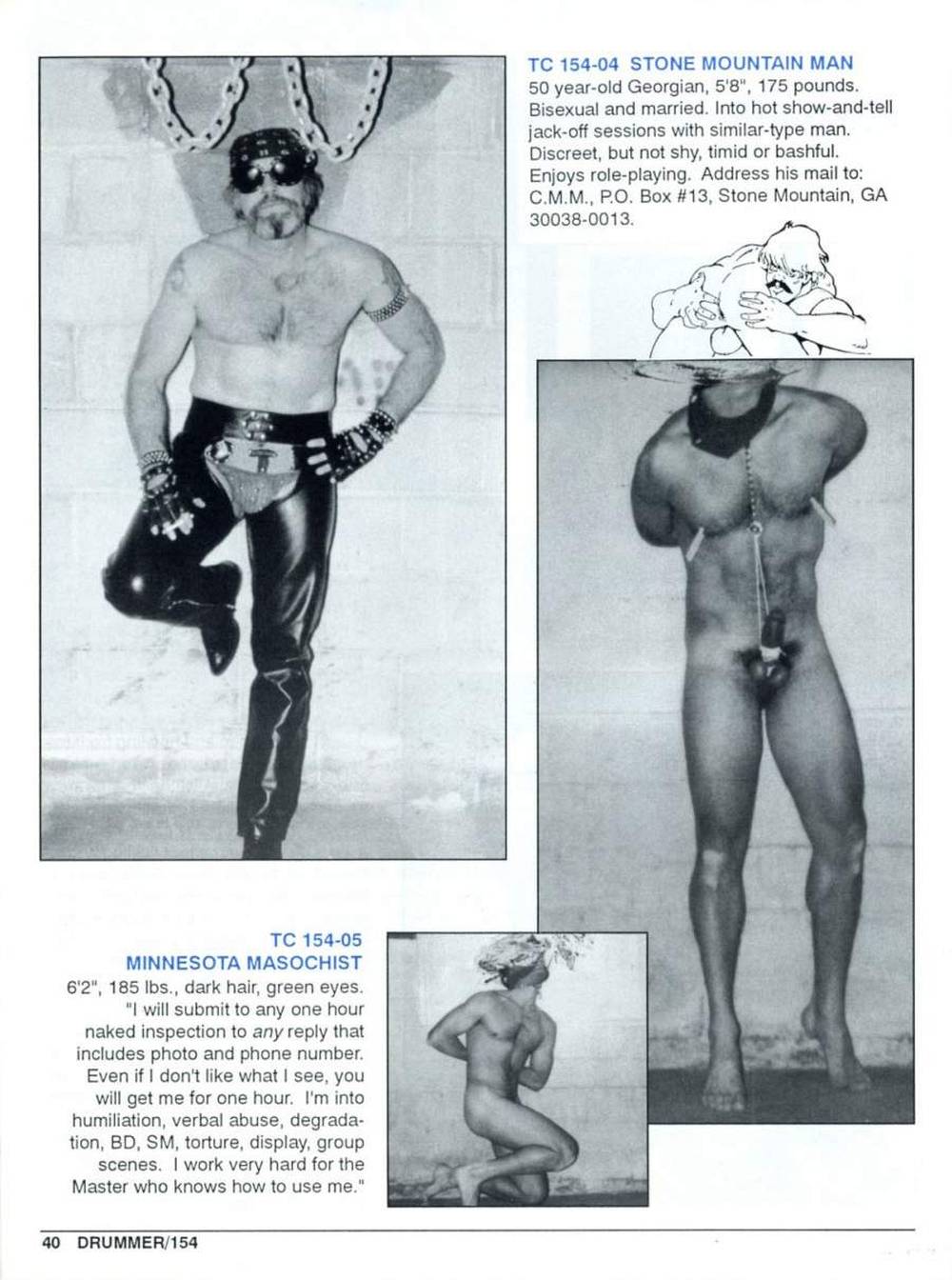 TC 154-04 STONE MOUNTAIN MAN
50 year-old Georgian, 5'8", 175 pounds. Bisexual and married. Into hot show-and-tell jack-off sessions with similar-type man. Discreet, but not shy, timid or bashful. Enjoys role-playing. Address his mail to: C.M.M., P.O. Box #13, Stone Mountain, GA 30038-0013.

TC 154-05
MINNESOTA MASOCHIST
6'2", 185 lbs., dark hair, green eyes. "I will submit to any one hour naked inspection to any reply that includes photo and phone number. Even if I don't like what I see, you will get me for one hour. I'm into humiliation, verbal abuse, degradation, BD, SM, torture, display, group scenes. I work very hard for the Master who knows how to use me."

40 DRUMMER/154